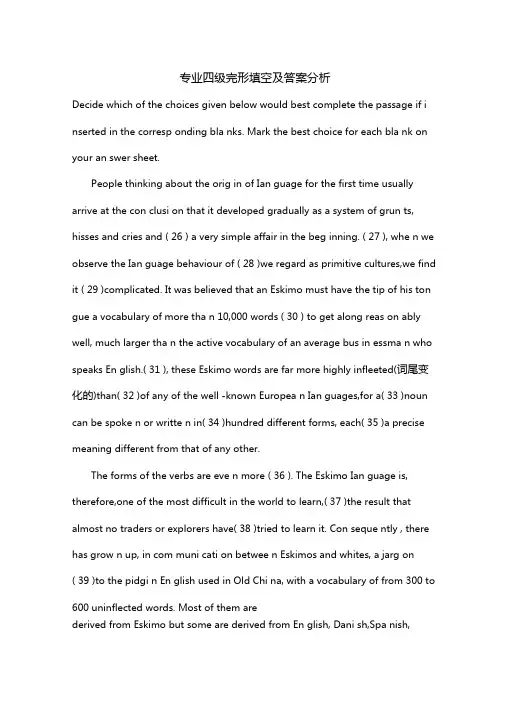 专业四级完形填空及答案分析

Decide which of the choices given below would best complete the passage if i nserted in the corresp onding bla nks. Mark the best choice for each bla nk on your an swer sheet.

People thinking about the orig in of Ian guage for the first time usually arrive at the con clusi on that it developed gradually as a system of grun ts, hisses and cries and ( 26 ) a very simple affair in the beg inning. ( 27 ), whe n we observe the Ian guage behaviour of ( 28 )we regard as primitive cultures,we find it ( 29 )complicated. It was believed that an Eskimo must have the tip of his ton gue a vocabulary of more tha n 10,000 words ( 30 ) to get along reas on ably well, much larger tha n the active vocabulary of an average bus in essma n who speaks En glish.( 31 ), these Eskimo words are far more highly infleeted(词尾变化的)than( 32 )of any of the well -known Europea n Ian guages,for a( 33 )noun can be spoke n or writte n in( 34 )hundred different forms, each( 35 )a precise meaning different from that of any other.

The forms of the verbs are eve n more ( 36 ). The Eskimo Ian guage is, therefore,one of the most difficult in the world to learn,( 37 )the result that almost no traders or explorers have( 38 )tried to learn it. Con seque ntly , there has grow n up, in com muni cati on betwee n Eskimos and whites, a jarg on ( 39 )to the pidgi n En glish used in Old Chi na, with a vocabulary of from 300 to 600 uninflected words. Most of them are derived from Eskimo but some are derived from En glish, Dani sh,Spa nish,